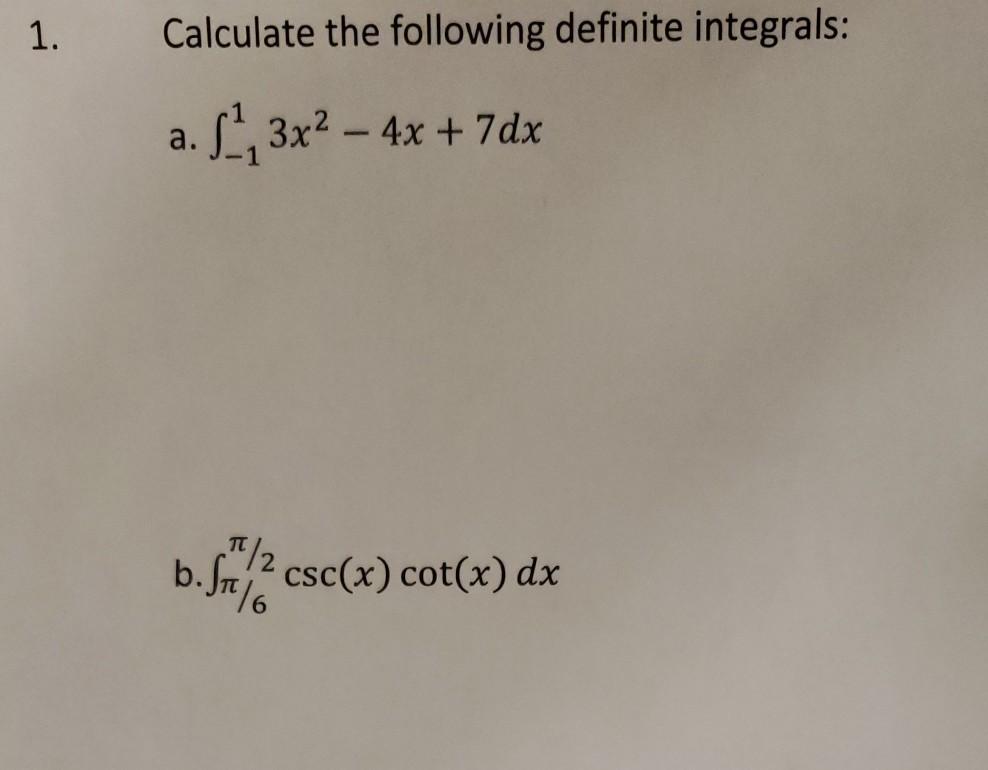 1. Calculate the following definite integrals:

a. $\int_{-1}^{1} 3x^2 - 4x + 7dx$

b. $\int_{\pi/6}^{\pi/2} \csc(x) \cot(x) \, dx$